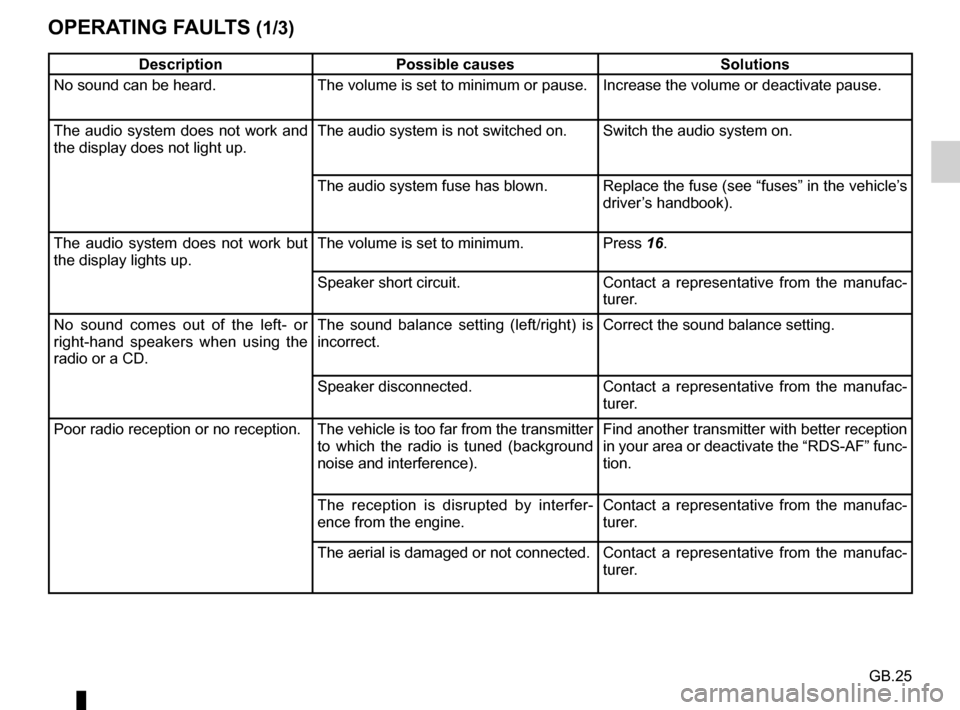 OPERATING FAULTS (1/3)

| Description | Possible causes | Solutions |
|---|---|---|
| No sound can be heard. | The volume is set to minimum or pause. | Increase the volume or deactivate pause. |
| The audio system does not work and the display does not light up. | The audio system is not switched on. | Switch the audio system on. |
| | The audio system fuse has blown. | Replace the fuse (see "fuses" in the vehicle's driver's handbook). |
| The audio system does not work but the display lights up. | The volume is set to minimum. | Press 16. |
| | Speaker short circuit. | Contact a representative from the manufacturer. |
| No sound comes out of the left- or right-hand speakers when using the radio or a CD. | The sound balance setting (left/right) is incorrect. | Correct the sound balance setting. |
| | Speaker disconnected. | Contact a representative from the manufacturer. |
| Poor radio reception or no reception. | The vehicle is too far from the transmitter to which the radio is tuned (background noise and interference). | Find another transmitter with better reception in your area or deactivate the "RDS-AF" function. |
| | The reception is disrupted by interference from the engine. | Contact a representative from the manufacturer. |
| | The aerial is damaged or not connected. | Contact a representative from the manufacturer. |

GB.25

carmanualsonline.info